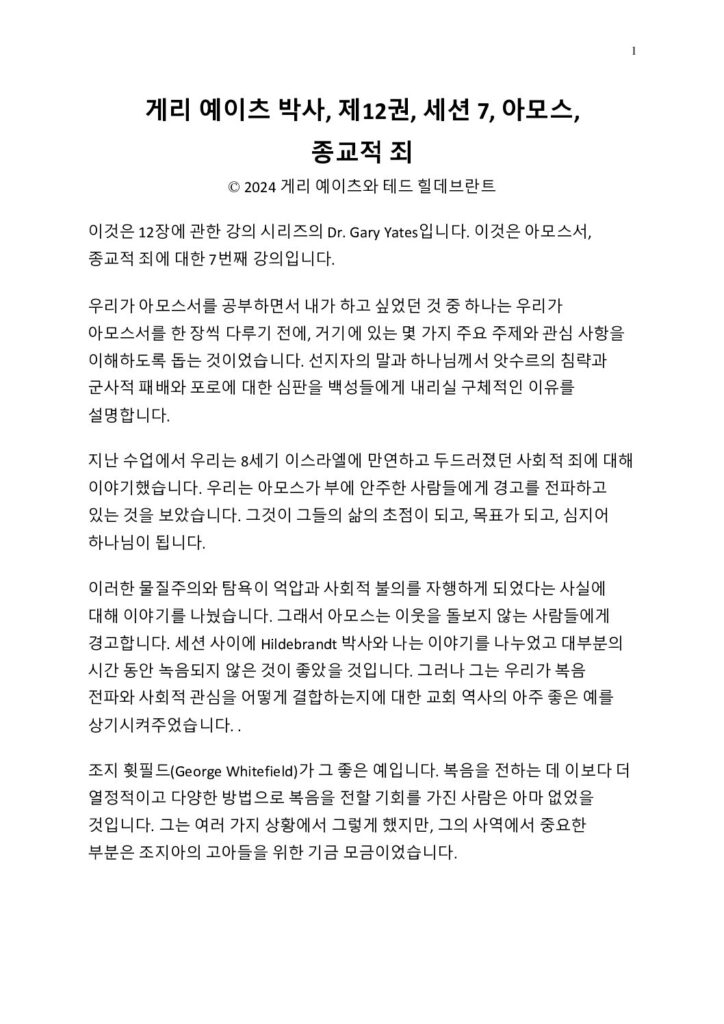 1

게리 예이츠 박사, 제12권, 세션 7, 아모스, 종교적 죄

© 2024 게리 예이츠와 테드 힐데브란트

이것은 12장에 관한 강의 시리즈의 Dr. Gary Yates입니다. 이것은 아모스서, 종교적 죄에 대한 7번째 강의입니다.

우리가 아모스서를 공부하면서 내가 하고 싶었던 것 중 하나는 우리가 아모스서를 한 장씩 다루기 전에, 거기에 있는 몇 가지 주요 주제와 관심 사항을 이해하도록 돕는 것이었습니다. 선지자의 말과 하나님께서 앗수르의 침략과 군사적 패배와 포로에 대한 심판을 백성들에게 내리실 구체적인 이유를 설명합니다.

지난 수업에서 우리는 8세기 이스라엘에 만연하고 두드러졌던 사회적 죄에 대해 이야기했습니다. 우리는 아모스가 부에 안주한 사람들에게 경고를 전파하고 있는 것을 보았습니다. 그것이 그들의 삶의 초점이 되고, 목표가 되고, 심지어 하나님이 됩니다.

이러한 물질주의와 탐욕이 억압과 사회적 불의를 자행하게 되었다는 사실에 대해 이야기를 나눴습니다. 그래서 아모스는 이웃을 돌보지 않는 사람들에게 경고합니다. 세션 사이에 Hildebrandt 박사와 나는 이야기를 나누었고 대부분의 시간 동안 녹음되지 않은 것이 좋았을 것입니다. 그러나 그는 우리가 복음 전파와 사회적 관심을 어떻게 결합하는지에 대한 교회 역사의 아주 좋은 예를 상기시켜주었습니다. .

조지 휫필드(George Whitefield)가 그 좋은 예입니다. 복음을 전하는 데 이보다 더 열정적이고 다양한 방법으로 복음을 전할 기회를 가진 사람은 아마 없었을 것입니다. 그는 여러 가지 상황에서 그렇게 했지만, 그의 사역에서 중요한 부분은 조지아의 고아들을 위한 기금 모금이었습니다.